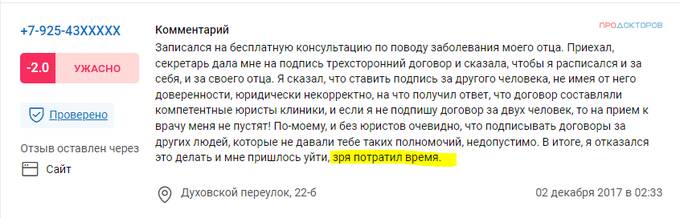 +7-925-43XXXXX

-2.0 УЖАСНО

Проверено

Отзыв оставлен через

Сайт

Комментарий

ПРОДОКТОРОВ

Записался на бесплатную консультацию по поводу заболевания моего отца. Приехал, секретарь дала мне на подпись трехсторонний договор и сказала, чтобы я расписался и за себя, и за своего отца. Я сказал, что ставить подпись за другого человека, не имея от него доверенности, юридически некорректно, на что получил ответ, что договор составляли компетентные юристы клиники, и если я не подпишу договор за двух человек, то на прием к врачу меня не пустят! По-моему, и без юристов очевидно, что подписывать договоры за других людей, которые не давали тебе таких полномочий, недопустимо. В итоге, я отказался это делать и мне пришлось уйти, зря потратил время.

Духовской переулок, 22-б

02 декабря 2017 в 02:33